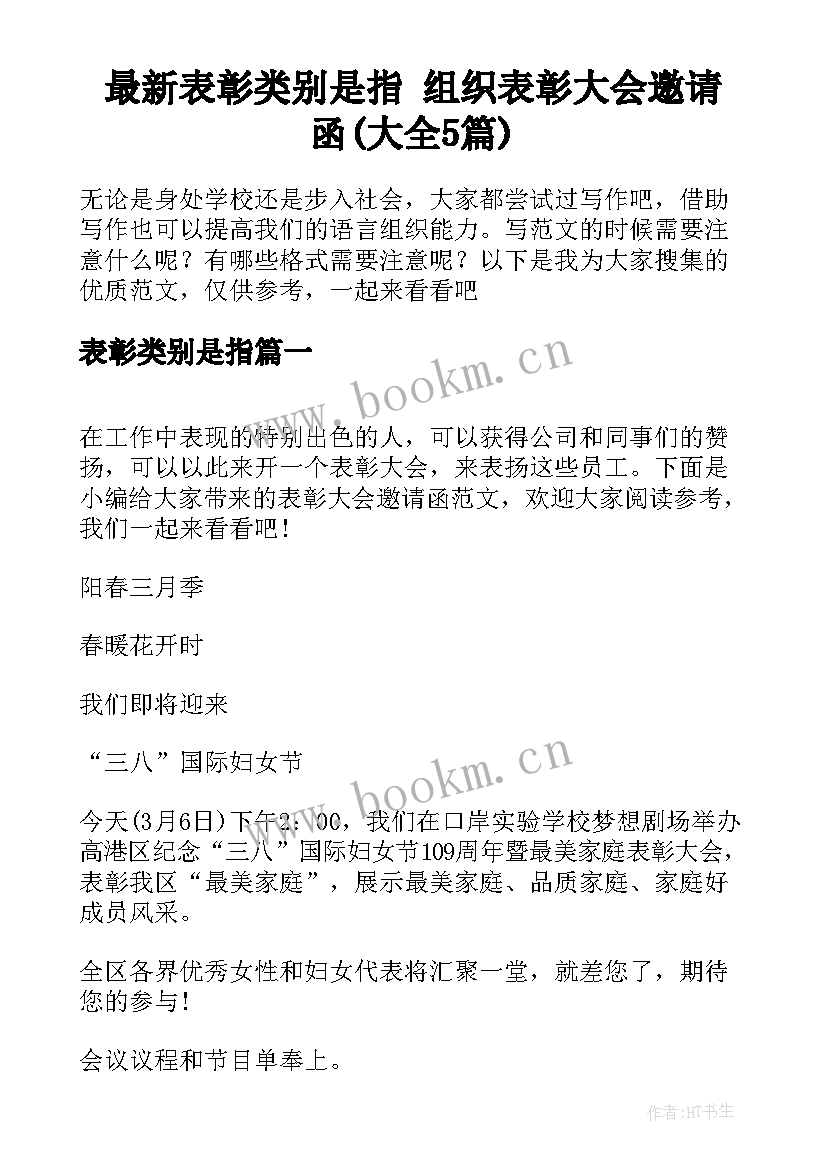 最新表彰类别是指 组织表彰大会邀请函(大全5篇)

无论是身处学校还是步入社会，大家都尝试过写作吧，借助写作也可以提高我们的语言组织能力。写范文的时候需要注意什么呢？有哪些格式需要注意呢？以下是我为大家搜集的优质范文，仅供参考，一起来看看吧

表彰类别是指篇一

www.bookm.cn

在工作中表现的特别出色的人，可以获得公司和同事们的赞扬，可以以此来开一个表彰大会，来表扬这些员工。下面是小编给大家带来的表彰大会邀请函范文，欢迎大家阅读参考，我们一起来看看吧！

阳春三月季

春暖花开时

我们即将迎来

“三八”国际妇女节

www.bookm.cn

今天(3月6日)下午2：00，我们在口岸实验学校梦想剧场举办高港区纪念“三八”国际妇女节109周年暨最美家庭表彰大会，表彰我区“最美家庭”，展示最美家庭、品质家庭、家庭好成员风采。

全区各界优秀女性和妇女代表将汇聚一堂，就差您了，期待您的参与！

会议议程和节目单奉上。

作者：HT书生